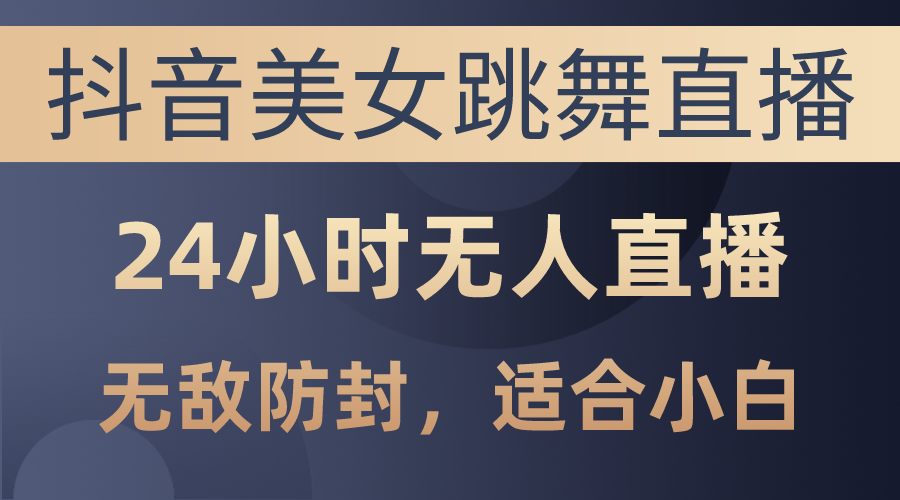 抖音美女跳舞直播

24小时无人直播

无敌防封，适合小白